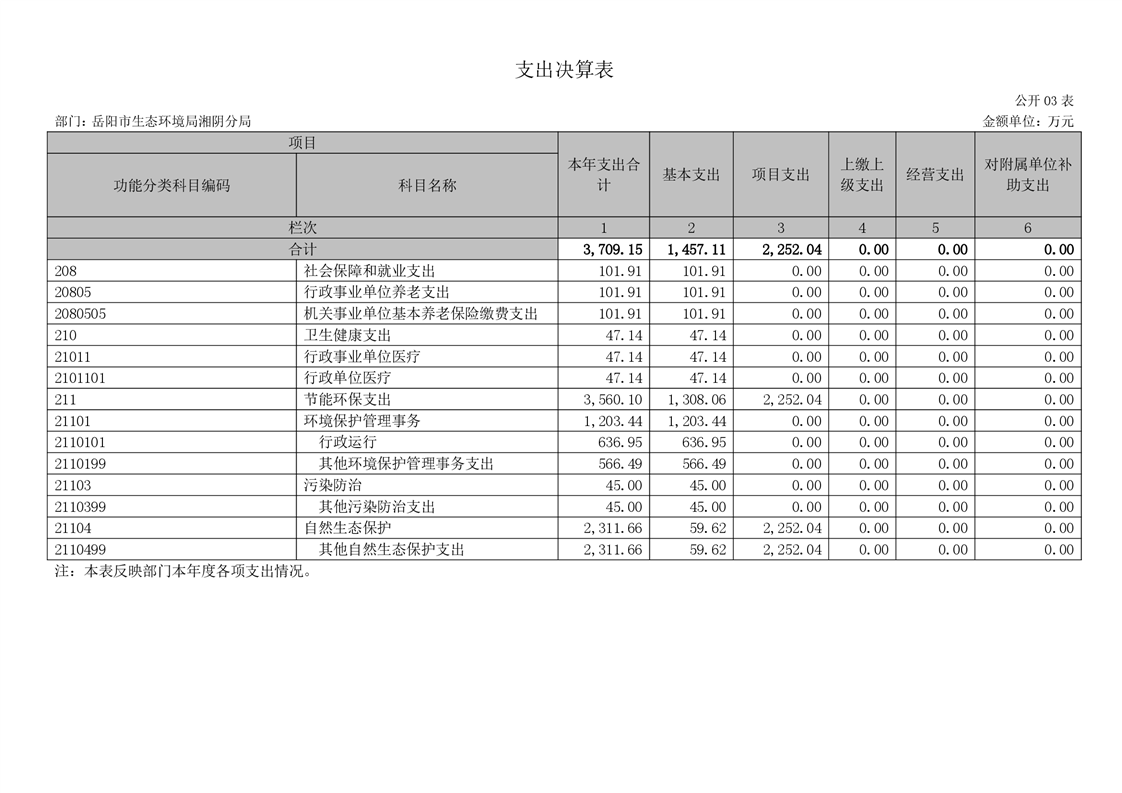 支出决算表

公开 03 表

部门：岳阳市生态环境局湘阴分局

金额单位：万元

| 项目 | | 本年支出合计 | 基本支出 | 项目支出 | 上缴上级支出 | 经营支出 | 对附属单位补助支出 |
|---|---|---|---|---|---|---|---|
| 功能分类科目编码 | 科目名称 | | | | | | |
| 栏次 | | 1 | 2 | 3 | 4 | 5 | 6 |
| 合计 | | 3,709.15 | 1,457.11 | 2,252.04 | 0.00 | 0.00 | 0.00 |
| 208 | 社会保障和就业支出 | 101.91 | 101.91 | 0.00 | 0.00 | 0.00 | 0.00 |
| 20805 | 行政事业单位养老支出 | 101.91 | 101.91 | 0.00 | 0.00 | 0.00 | 0.00 |
| 2080505 | 机关事业单位基本养老保险缴费支出 | 101.91 | 101.91 | 0.00 | 0.00 | 0.00 | 0.00 |
| 210 | 卫生健康支出 | 47.14 | 47.14 | 0.00 | 0.00 | 0.00 | 0.00 |
| 21011 | 行政事业单位医疗 | 47.14 | 47.14 | 0.00 | 0.00 | 0.00 | 0.00 |
| 2101101 | 行政单位医疗 | 47.14 | 47.14 | 0.00 | 0.00 | 0.00 | 0.00 |
| 211 | 节能环保支出 | 3,560.10 | 1,308.06 | 2,252.04 | 0.00 | 0.00 | 0.00 |
| 21101 | 环境保护管理事务 | 1,203.44 | 1,203.44 | 0.00 | 0.00 | 0.00 | 0.00 |
| 2110101 | 行政运行 | 636.95 | 636.95 | 0.00 | 0.00 | 0.00 | 0.00 |
| 2110199 | 其他环境保护管理事务支出 | 566.49 | 566.49 | 0.00 | 0.00 | 0.00 | 0.00 |
| 21103 | 污染防治 | 45.00 | 45.00 | 0.00 | 0.00 | 0.00 | 0.00 |
| 2110399 | 其他污染防治支出 | 45.00 | 45.00 | 0.00 | 0.00 | 0.00 | 0.00 |
| 21104 | 自然生态保护 | 2,311.66 | 59.62 | 2,252.04 | 0.00 | 0.00 | 0.00 |
| 2110499 | 其他自然生态保护支出 | 2,311.66 | 59.62 | 2,252.04 | 0.00 | 0.00 | 0.00 |

注：本表反映部门本年度各项支出情况。